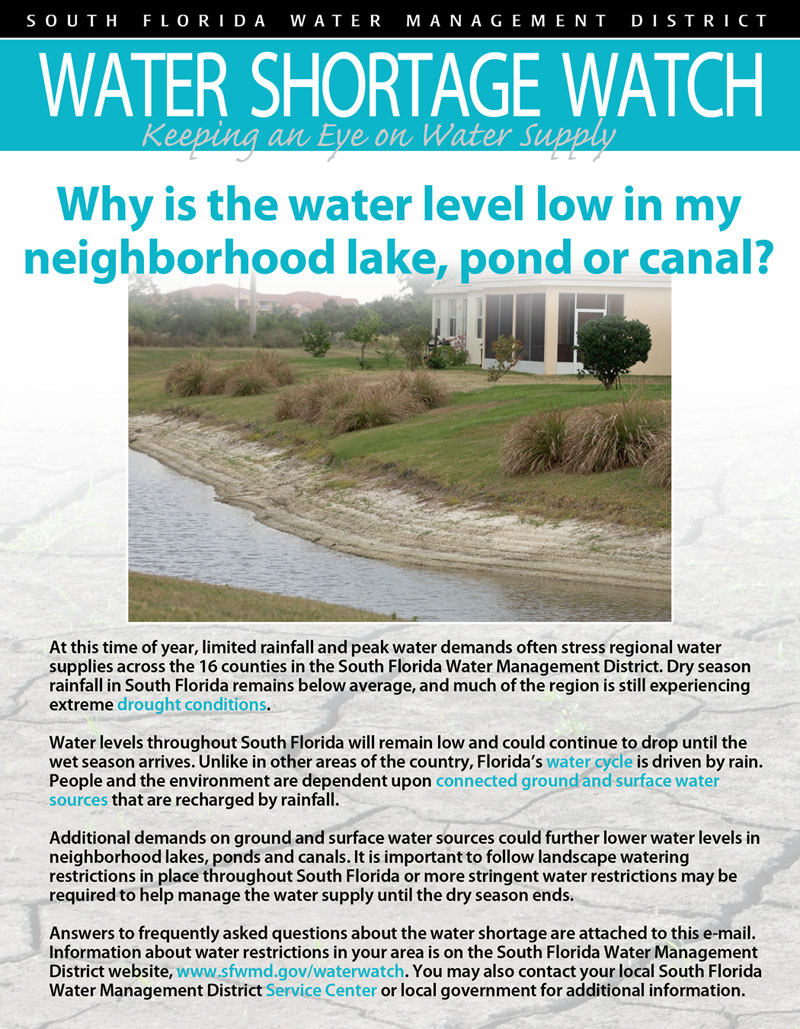 SOUTH FLORIDA WATER MANAGEMENT DISTRICT

WATER SHORTAGE WATCH

Keeping an Eye on Water Supply

Why is the water level low in my neighborhood lake, pond or canal?

At this time of year, limited rainfall and peak water demands often stress regional water supplies across the 16 counties in the South Florida Water Management District. Dry season rainfall in South Florida remains below average, and much of the region is still experiencing extreme drought conditions.

Water levels throughout South Florida will remain low and could continue to drop until the wet season arrives. Unlike in other areas of the country, Florida's water cycle is driven by rain. People and the environment are dependent upon connected ground and surface water sources that are recharged by rainfall.

Additional demands on ground and surface water sources could further lower water levels in neighborhood lakes, ponds and canals. It is important to follow landscape watering restrictions in place throughout South Florida or more stringent water restrictions may be required to help manage the water supply until the dry season ends.

Answers to frequently asked questions about the water shortage are attached to this e-mail. Information about water restrictions in your area is on the South Florida Water Management District website, www.sfwmd.gov/waterwatch. You may also contact your local South Florida Water Management District Service Center or local government for additional information.